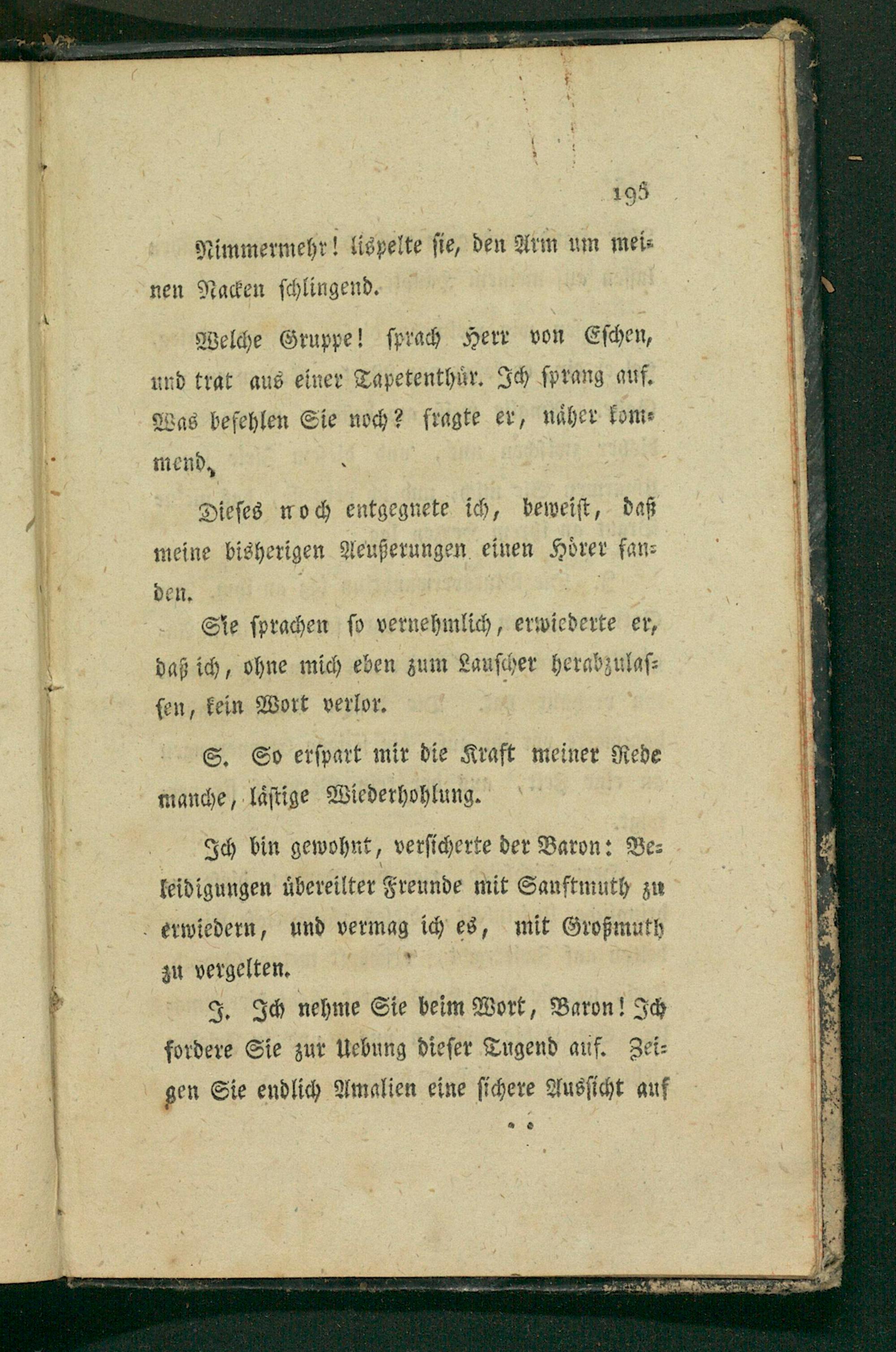 195

Nimmermehr! lispelte sie, den Arm um meinen Nacken schlingend.

Welche Gruppe! sprach Herr von Eschen, und trat aus einer Tapetenthür. Ich sprang auf. Was befehlen Sie noch? fragte er, näher kommend.

Dieses noch entgegnete ich, beweist, daß meine bisherigen Aeußerungen einen Hörer fanden.

Sie sprachen so vernehmlich, erwiederte er, daß ich, ohne mich eben zum Lauscher herabzulassen, kein Wort verlor.

S. So erspart mir die Kraft meiner Rede manche, lästige Wiederhohlung.

Ich bin gewohnt, versicherte der Baron: Beleidigungen übereilter Freunde mit Sanftmuth zu erwiedern, und vermag ich es, mit Großmuth zu vergelten.

J. Ich nehme Sie beim Wort, Baron! Ich fordere Sie zur Uebung dieser Tugend auf. Zeigen Sie endlich Amalien eine sichere Aussicht auf